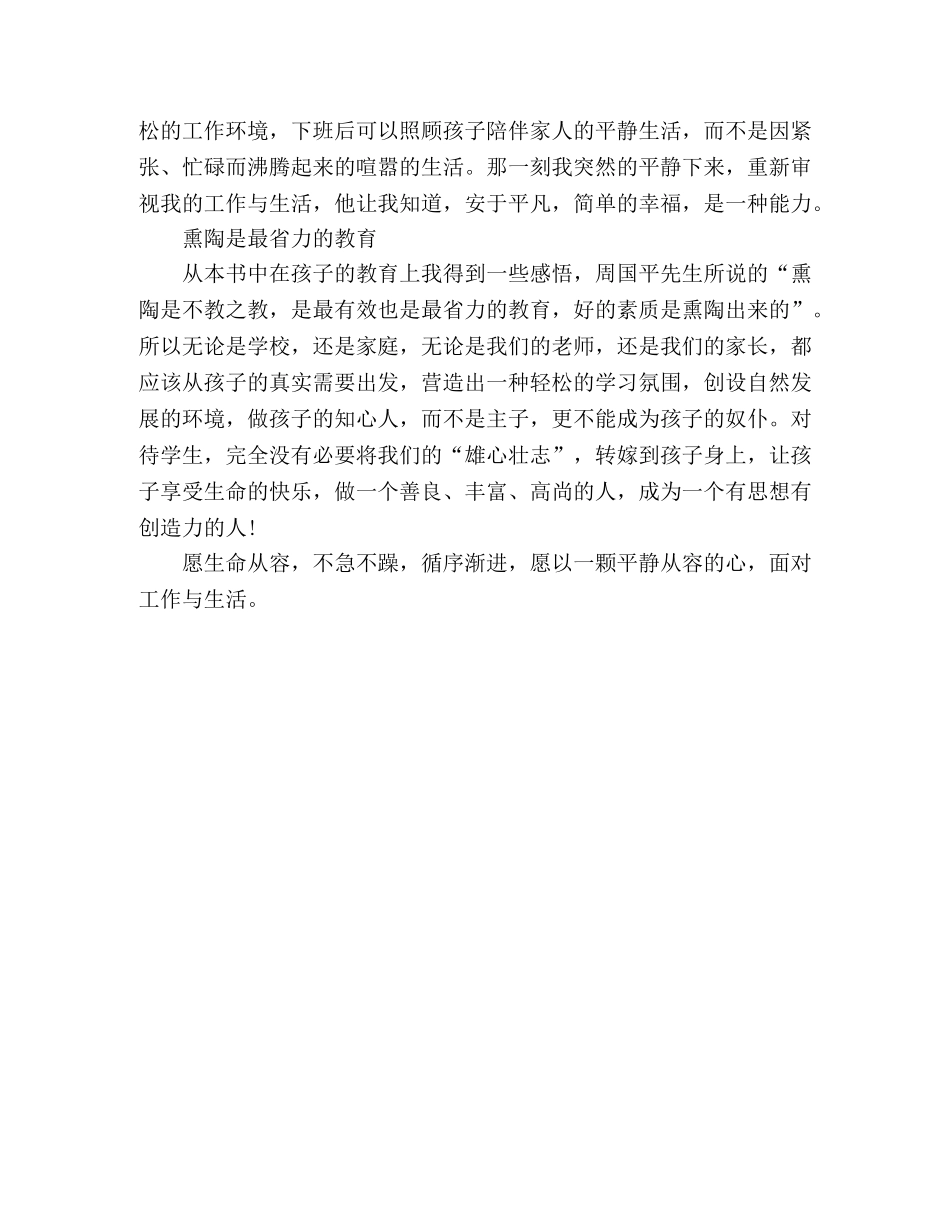 松的工作环境，下班后可以照顾孩子陪伴家人的平静生活，而不是因紧张、忙碌而沸腾起来的喧嚣的生活。那一刻我突然的平静下来，重新审视我的工作与生活，他让我知道，安于平凡，简单的幸福，是一种能力。

熏陶是最省力的教育

从本书中在孩子的教育上我得到一些感悟，周国平先生所说的“熏陶是不教之教，是最有效也是最省力的教育，好的素质是熏陶出来的”。所以无论是学校，还是家庭，无论是我们的老师，还是我们的家长，都应该从孩子的真实需要出发，营造出一种轻松的学习氛围，创设自然发展的环境，做孩子的知心人，而不是主子，更不能成为孩子的奴仆。对待学生，完全没有必要将我们的“雄心壮志”，转嫁到孩子身上，让孩子享受生命的快乐，做一个善良、丰富、高尚的人，成为一个有思想有创造力的人!

愿生命从容，不急不躁，循序渐进，愿以一颗平静从容的心，面对工作与生活。